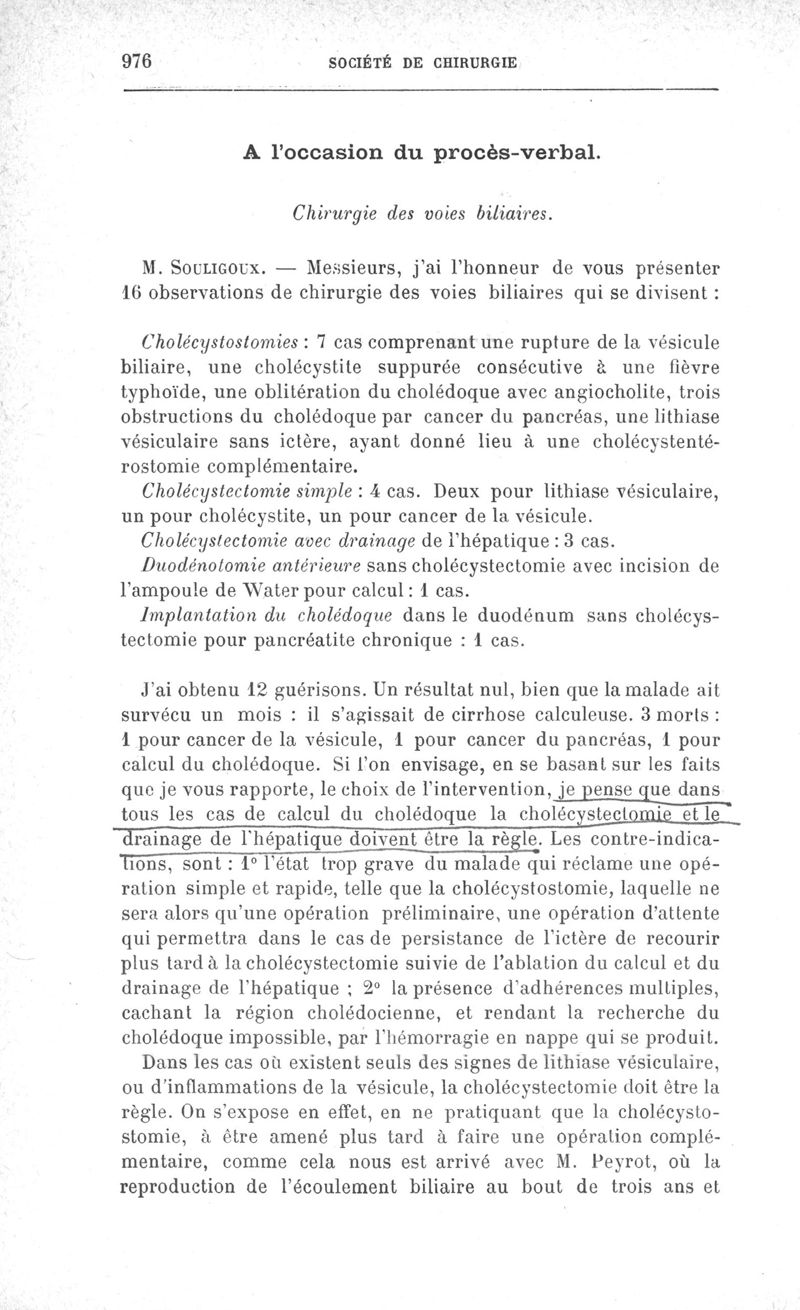 976 SOCIÉTÉ DE CHIRURGIE

A l'occasion du procès-verbal.

Chirurgie des voies biliaires.

M. Souligoux. — Messieurs, j'ai l'honneur de vous présenter 16 observations de chirurgie des voies biliaires qui se divisent :

Cholécystostomies : 7 cas comprenant une rupture de la vésicule biliaire, une cholécystite suppurée consécutive à une fièvre typhoïde, une oblitération du cholédoque avec angiocholite, trois obstructions du cholédoque par cancer du pancréas, une lithiase vésiculaire sans ictère, ayant donné lieu à une cholécystentérostomie complémentaire.

Cholécystectomie simple : 4 cas. Deux pour lithiase vésiculaire, un pour cholécystite, un pour cancer de la vésicule.

Cholécystectomie avec drainage de l'hépatique : 3 cas.

Duodénotomie antérieure sans cholécystectomie avec incision de l'ampoule de Water pour calcul : 1 cas.

Implantation du cholédoque dans le duodénum sans cholécystectomie pour pancréatite chronique : 1 cas.

J'ai obtenu 12 guérisons. Un résultat nul, bien que la malade ait survécu un mois : il s'agissait de cirrhose calculeuse. 3 morts : 1 pour cancer de la vésicule, 1 pour cancer du pancréas, 1 pour calcul du cholédoque. Si l'on envisage, en se basant sur les faits que je vous rapporte, le choix de l'intervention, je pense que dans tous les cas de calcul du cholédoque la cholécystectomie et le drainage de l'hépatique doivent être la règle. Les contre-indications, sont : 1° l'état trop grave du malade qui réclame une opération simple et rapide, telle que la cholécystostomie, laquelle ne sera alors qu'une opération préliminaire, une opération d'attente qui permettra dans le cas de persistance de l'ictère de recourir plus tard à la cholécystectomie suivie de l'ablation du calcul et du drainage de l'hépatique ; 2° la présence d'adhérences multiples, cachant la région cholédocienne, et rendant la recherche du cholédoque impossible, par l'hémorragie en nappe qui se produit.

Dans les cas où existent seuls des signes de lithiase vésiculaire, ou d'inflammations de la vésicule, la cholécystectomie doit être la règle. On s'expose en effet, en ne pratiquant que la cholécystostomie, à être amené plus tard à faire une opération complémentaire, comme cela nous est arrivé avec M. Peyrot, où la reproduction de l'écoulement biliaire au bout de trois ans et